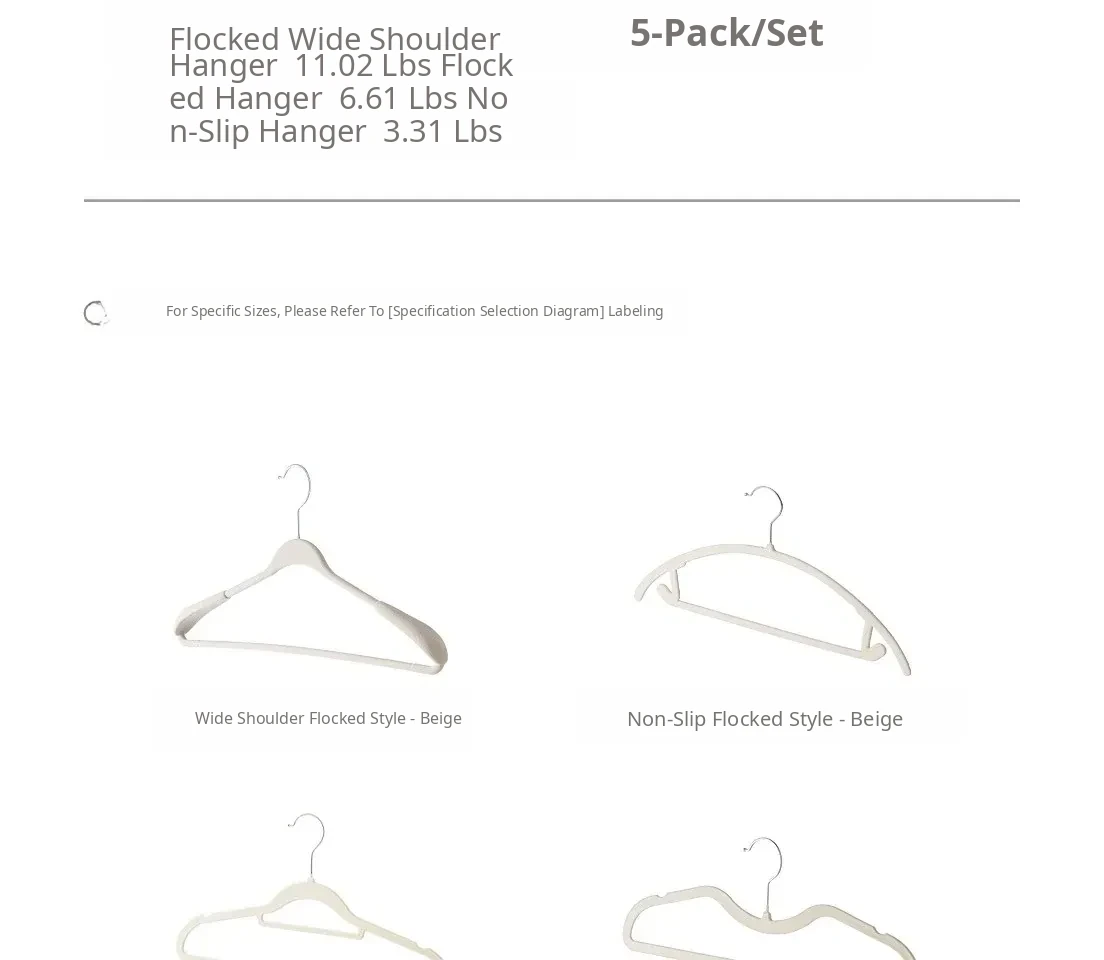 Flocked Wide Shoulder Hanger 11.02 Lbs Flocked Hanger 6.61 Lbs Non-Slip Hanger 3.31 Lbs

5-Pack/Set

For Specific Sizes, Please Refer To [Specification Selection Diagram] Labeling

Wide Shoulder Flocked Style - Beige

Non-Slip Flocked Style - Beige